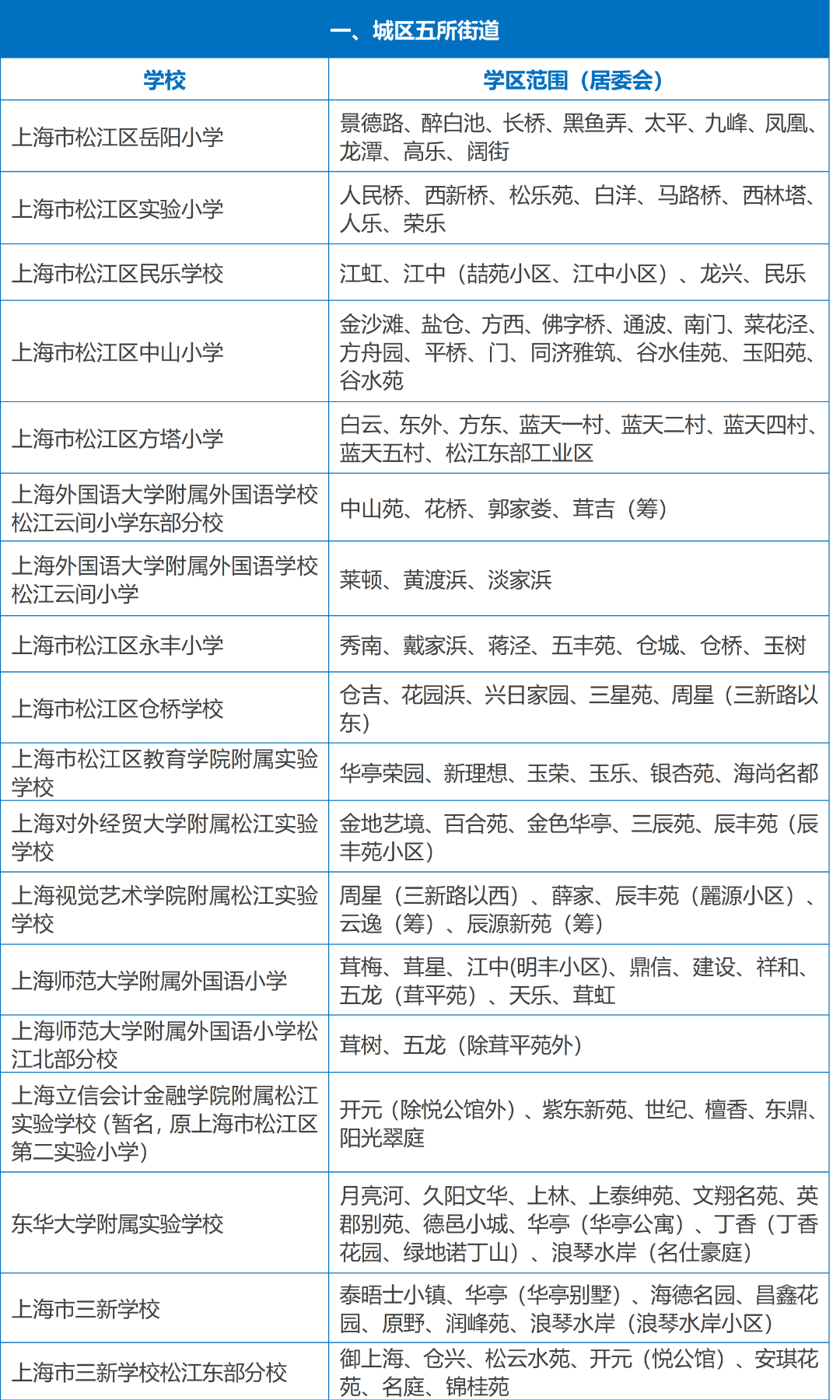 一、城区五所街道

| 学校 | 学区范围（居委会） |
|---|---|
| 上海市松江区岳阳小学 | 景德路、醉白池、长桥、黑鱼弄、太平、九峰、凤凰、龙潭、高乐、阔街 |
| 上海市松江区实验小学 | 人民桥、西新桥、松乐苑、白洋、马路桥、西林塔、人乐、荣乐 |
| 上海市松江区民乐学校 | 江虹、江中（喆苑小区、江中小区）、龙兴、民乐 |
| 上海市松江区中山小学 | 金沙滩、盐仓、方西、佛字桥、通波、南门、菜花泾、方舟园、平桥、门、同济雅筑、谷水佳苑、玉阳苑、谷水苑 |
| 上海市松江区方塔小学 | 白云、东外、方东、蓝天一村、蓝天二村、蓝天四村、蓝天五村、松江东部工业区 |
| 上海外国语大学附属外国语学校松江云间小学东部分校 | 中山苑、花桥、郭家娄、茸吉（筹） |
| 上海外国语大学附属外国语学校松江云间小学 | 莱顿、黄渡浜、淡家浜 |
| 上海市松江区永丰小学 | 秀南、戴家浜、蒋泾、五丰苑、仓城、仓桥、玉树 |
| 上海市松江区仓桥学校 | 仓吉、花园浜、兴日家园、三星苑、周星（三新路以东） |
| 上海市松江区教育学院附属实验学校 | 华亭荣园、新理想、玉荣、玉乐、银杏苑、海尚名都 |
| 上海对外经贸大学附属松江实验学校 | 金地艺境、百合苑、金色华亭、三辰苑、辰丰苑（辰丰苑小区） |
| 上海视觉艺术学院附属松江实验学校 | 周星（三新路以西）、薛家、辰丰苑（麗源小区）、云逸（筹）、辰源新苑（筹） |
| 上海师范大学附属外国语小学 | 茸梅、茸星、江中(明丰小区)、鼎信、建设、祥和、五龙（茸平苑）、天乐、茸虹 |
| 上海师范大学附属外国语小学松江北部分校 | 茸树、五龙（除茸平苑外） |
| 上海立信会计金融学院附属松江实验学校（暂名，原上海市松江区第二实验小学） | 开元（除悦公馆外）、紫东新苑、世纪、檀香、东鼎、阳光翠庭 |
| 东华大学附属实验学校 | 月亮河、久阳文华、上林、上泰绅苑、文翔名苑、英郡别苑、德邑小城、华亭（华亭公寓）、丁香（丁香花园、绿地诺丁山）、浪琴水岸（名仕豪庭） |
| 上海市三新学校 | 泰晤士小镇、华亭（华亭别墅）、海德名园、昌鑫花园、原野、润峰苑、浪琴水岸（浪琴水岸小区） |
| 上海市三新学校松江东部分校 | 御上海、仓兴、松云水苑、开元（悦公馆）、安琪花苑、名庭、锦桂苑 |